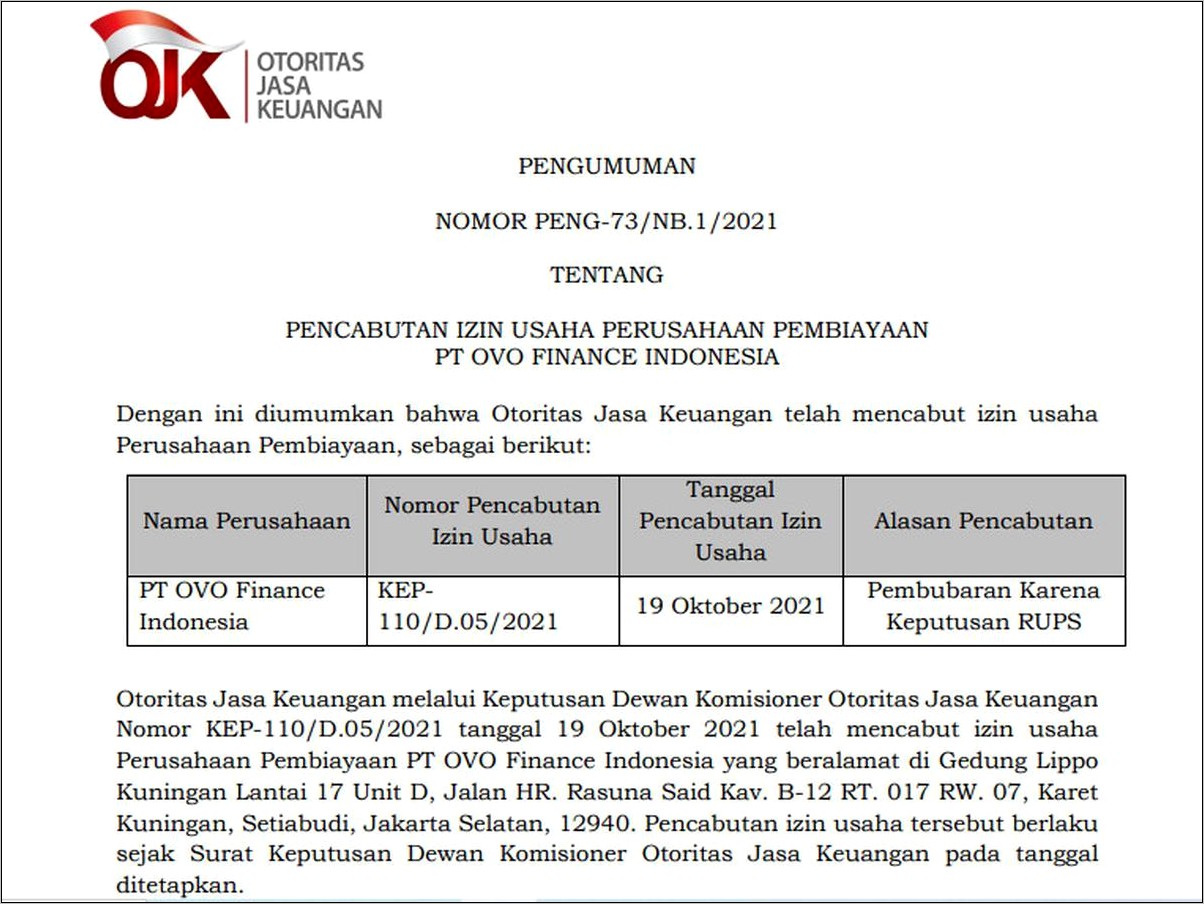 OJK OTORITAS JASA KEUANGAN

PENGUMUMAN

NOMOR PENG-73/NB.1/2021

TENTANG

PENCABUTAN IZIN USAHA PERUSAHAAN PEMBIAYAAN
PT OVO FINANCE INDONESIA

Dengan ini diumumkan bahwa Otoritas Jasa Keuangan telah mencabut izin usaha Perusahaan Pembiayaan, sebagai berikut:

| Nama Perusahaan | Nomor Pencabutan Izin Usaha | Tanggal Pencabutan Izin Usaha | Alasan Pencabutan |
|---|---|---|---|
| PT OVO Finance Indonesia | KEP-110/D.05/2021 | 19 Oktober 2021 | Pembubaran Karena Keputusan RUPS |

Otoritas Jasa Keuangan melalui Keputusan Dewan Komisioner Otoritas Jasa Keuangan Nomor KEP-110/D.05/2021 tanggal 19 Oktober 2021 telah mencabut izin usaha Perusahaan Pembiayaan PT OVO Finance Indonesia yang beralamat di Gedung Lippo Kuningan Lantai 17 Unit D, Jalan HR. Rasuna Said Kav. B-12 RT. 017 RW. 07, Karet Kuningan, Setiabudi, Jakarta Selatan, 12940. Pencabutan izin usaha tersebut berlaku sejak Surat Keputusan Dewan Komisioner Otoritas Jasa Keuangan pada tanggal ditetapkan.